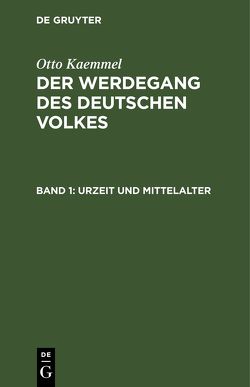 DE GRUYTER

Otto Kaemmel

DER WERDEGANG DES DEUTSCHEN VOLKES

BAND 1: URZEIT UND MITTELALTER

DE G